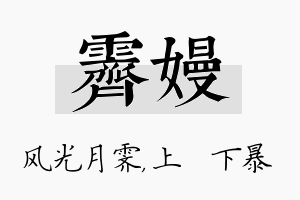 霁嫚

风光月霁,上 下暴